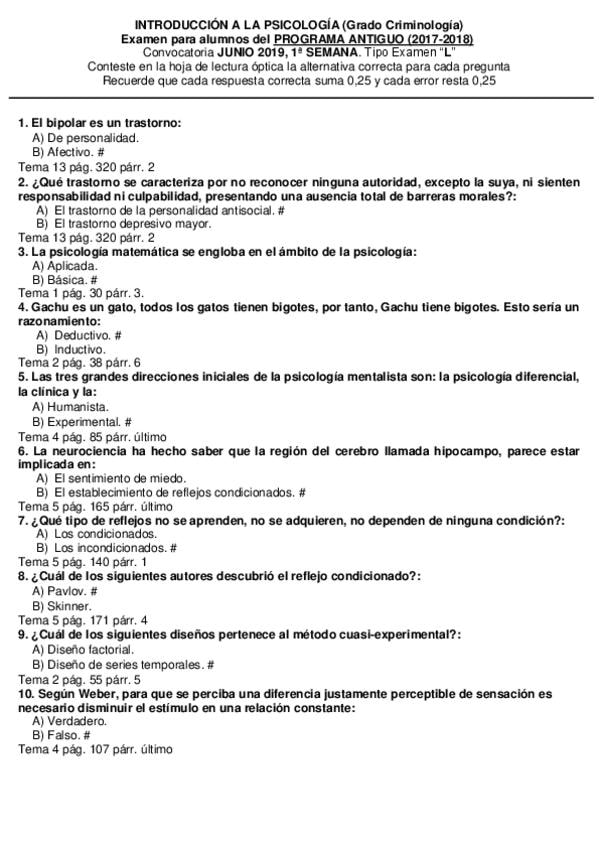 INTRODUCCIÓN A LA PSICOLOGÍA (Grado Criminología)
Examen para alumnos del PROGRAMA ANTIGUO (2017-2018)
Convocatoria JUNIO 2019, 1ª SEMANA. Tipo Examen "L"
Conteste en la hoja de lectura óptica la alternativa correcta para cada pregunta
Recuerde que cada respuesta correcta suma 0,25 y cada error resta 0,25

1. El bipolar es un trastorno:
A) De personalidad.
B) Afectivo. #
Tema 13 pág. 320 párr. 2
2. ¿Qué trastorno se caracteriza por no reconocer ninguna autoridad, excepto la suya, ni sienten responsabilidad ni culpabilidad, presentando una ausencia total de barreras morales?:
A) El trastorno de la personalidad antisocial. #
B) El trastorno depresivo mayor.
Tema 13 pág. 320 párr. 2
3. La psicología matemática se engloba en el ámbito de la psicología:
A) Aplicada.
B) Básica. #
Tema 1 pág. 30 párr. 3.
4. Gachu es un gato, todos los gatos tienen bigotes, por tanto, Gachu tiene bigotes. Esto sería un razonamiento:
A) Deductivo. #
B) Inductivo.
Tema 2 pág. 38 párr. 6
5. Las tres grandes direcciones iniciales de la psicología mentalista son: la psicología diferencial, la clínica y la:
A) Humanista.
B) Experimental. #
Tema 4 pág. 85 párr. último
6. La neurociencia ha hecho saber que la región del cerebro llamada hipocampo, parece estar implicada en:
A) El sentimiento de miedo.
B) El establecimiento de reflejos condicionados. #
Tema 5 pág. 165 párr. último
7. ¿Qué tipo de reflejos no se aprenden, no se adquieren, no dependen de ninguna condición?:
A) Los condicionados.
B) Los incondicionados. #
Tema 5 pág. 140 párr. 1
8. ¿Cuál de los siguientes autores descubrió el reflejo condicionado?:
A) Pavlov. #
B) Skinner.
Tema 5 pág. 171 párr. 4
9. ¿Cuál de los siguientes diseños pertenece al método cuasi-experimental?:
A) Diseño factorial.
B) Diseño de series temporales. #
Tema 2 pág. 55 párr. 5
10. Según Weber, para que se perciba una diferencia justamente perceptible de sensación es necesario disminuir el estímulo en una relación constante:
A) Verdadero.
B) Falso. #
Tema 4 pág. 107 párr. último